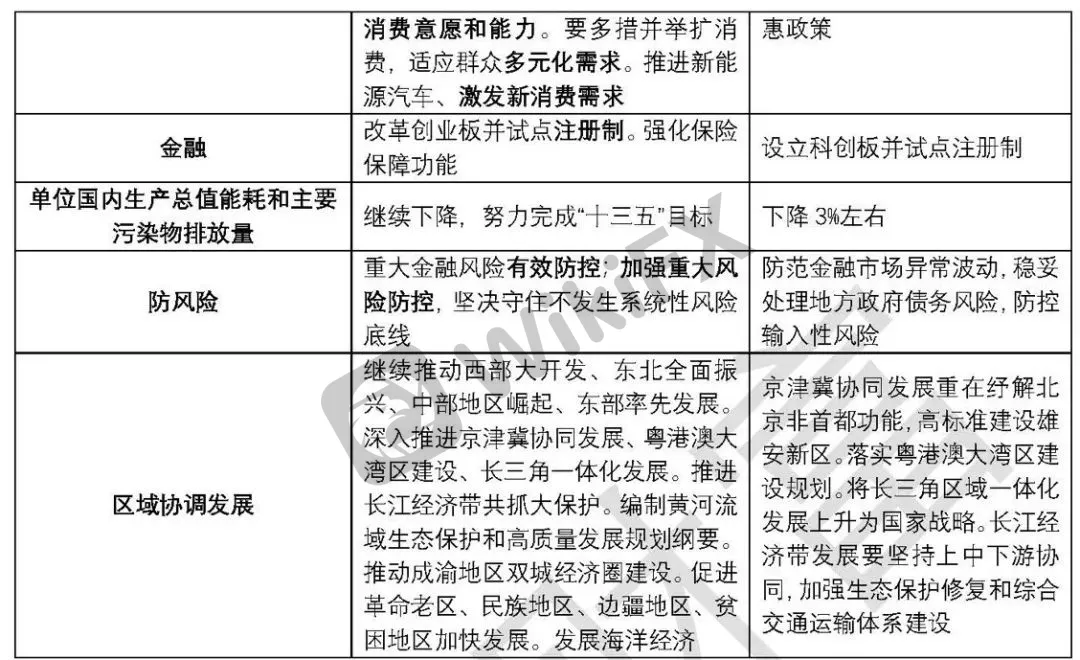 |  | 消费意愿和能力。要多措并举扩消费，适应群众多元化需求。推进新能源汽车、激发新消费需求 | 惠政策 |
|---|---|---|
| 金融 | 改革创业板并试点注册制。强化保险保障功能 | 设立科创板并试点注册制 |
| 单位国内生产总值能耗和主要污染物排放量 | 继续下降，努力完成“十三五”目标 | 下降 3%左右 |
| 防风险 | 重大金融风险有效防控；加强重大风险防控，坚决守住不发生系统性风险底线 | 防范金融市场异常波动，稳妥处理地方政府债务风险，防控输入性风险 |
| 区域协调发展 | 继续推动西部大开发、东北全面振兴、中部地区崛起、东部率先发展。深入推进京津冀协同发展、粤港澳大湾区建设、长三角一体化发展。推进长江经济带共抓大保护。编制黄河流域生态保护和高质量发展规划纲要。推动成渝地区双城经济圈建设。促进革命老区、民族地区、边疆地区、贫困地区加快发展。发展海洋经济 | 京津冀协同发展重在纾解北京非首都功能，高标准建设雄安新区。落实粤港澳大湾区建设规划。将长三角区域一体化发展上升为国家战略。长江经济带发展要坚持上中下游协同，加强生态保护修复和综合交通运输体系建设 |